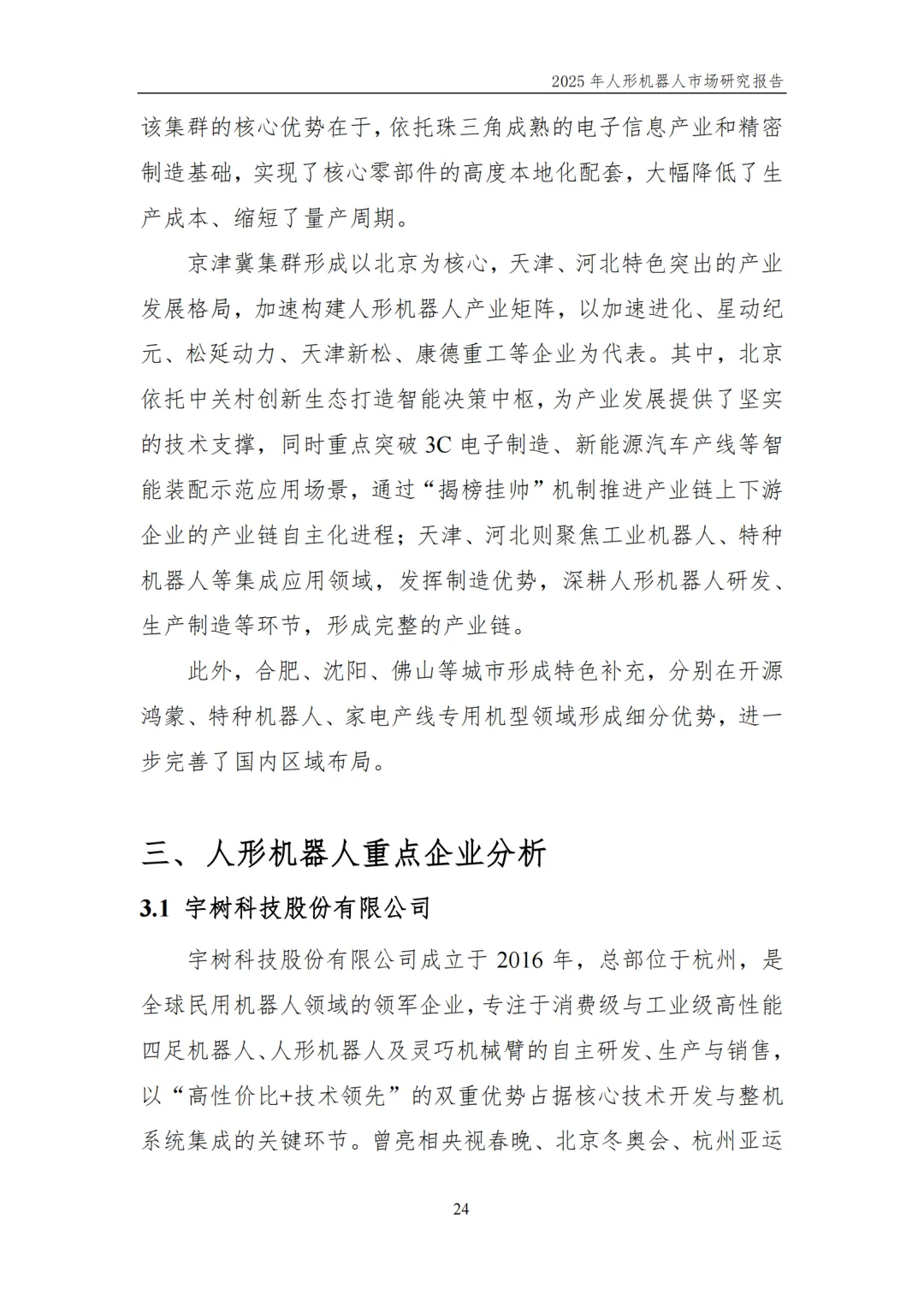 2025 年人形机器人市场研究报告

该集群的核心优势在于，依托珠三角成熟的电子信息产业和精密制造基础，实现了核心零部件的高度本地化配套，大幅降低了生产成本、缩短了量产周期。

京津冀集群形成以北京为核心，天津、河北特色突出的产业发展格局，加速构建人形机器人产业矩阵，以加速进化、星动纪元、松延动力、天津新松、康德重工等企业为代表。其中，北京依托中关村创新生态打造智能决策中枢，为产业发展提供了坚实的技术支撑，同时重点突破 3C 电子制造、新能源汽车产线等智能装配示范应用场景，通过“揭榜挂帅”机制推进产业链上下游企业的产业链自主化进程；天津、河北则聚焦工业机器人、特种机器人等集成应用领域，发挥制造优势，深耕人形机器人研发、生产制造等环节，形成完整的产业链。

此外，合肥、沈阳、佛山等城市形成特色补充，分别在开源鸿蒙、特种机器人、家电产线专用机型领域形成细分优势，进一步完善了国内区域布局。

三、人形机器人重点企业分析

3.1 宇树科技股份有限公司

宇树科技股份有限公司成立于 2016 年，总部位于杭州，是全球民用机器人领域的领军企业，专注于消费级与工业级高性能四足机器人、人形机器人及灵巧机械臂的自主研发、生产与销售，以“高性价比+技术领先”的双重优势占据核心技术开发与整机系统集成的关键环节。曾亮相央视春晚、北京冬奥会、杭州亚运

24